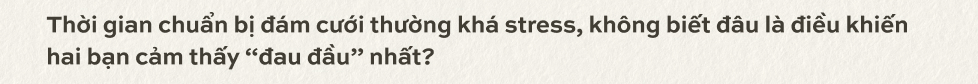 Thời gian chuẩn bị đám cưới thường khá stress, không biết đâu là điều khiến hai bạn cảm thấy “đau đầu” nhất?